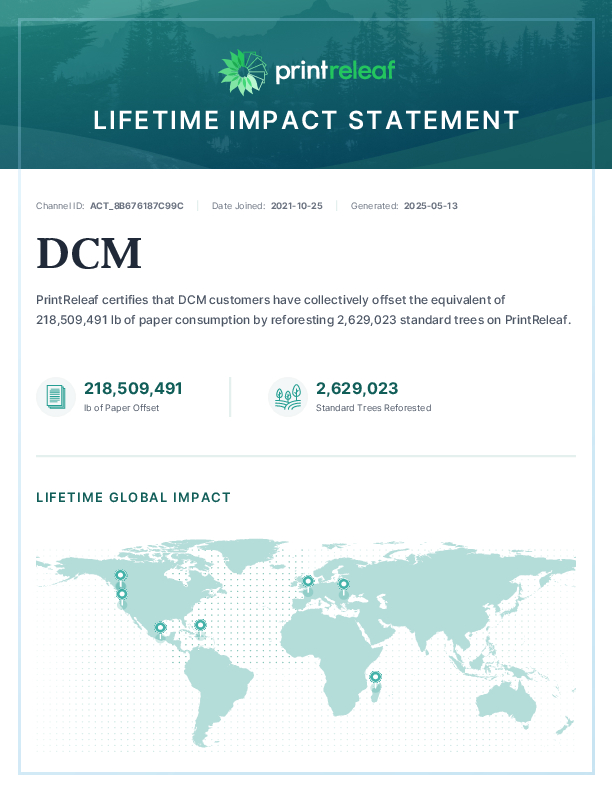 printreleaf

LIFETIME IMPACT STATEMENT

Channel ID: ACT_8B676187C99C | Date Joined: 2021-10-25 | Generated: 2025-05-13

DCM

PrintReleaf certifies that DCM customers have collectively offset the equivalent of 218,509,491 lb of paper consumption by reforesting 2,629,023 standard trees on PrintReleaf.

218,509,491
lb of Paper Offset

2,629,023
Standard Trees Reforested

LIFETIME GLOBAL IMPACT